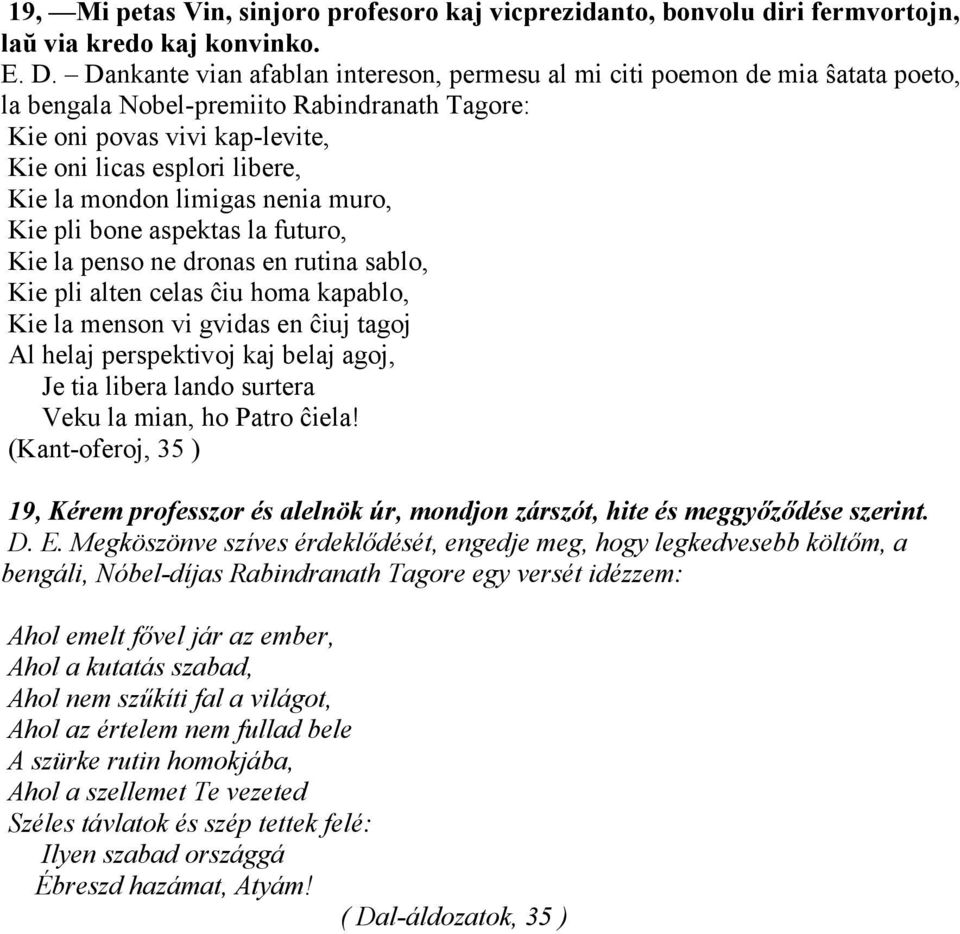 19, —Mi petas Vin, sinjoro profesoro kaj vicprezidanto, bonvolu diri fermvortojn, laŭ via kredo kaj konvinko.
E. D. – Dankante vian afablan intereson, permesu al mi citi poemon de mia ŝatata poeto, la bengala Nobel-premiito Rabindranath Tagore:
Kie oni povas vivi kap-levite,
Kie oni licas esplori libere,
Kie la mondon limigas nenia muro,
Kie pli bone aspektas la futuro,
Kie la penso ne dronas en rutina sablo,
Kie pli alten celas ĉiu homa kapablo,
Kie la menson vi gvidas en ĉiuj tagoj
Al helaj perspektivoj kaj belaj agoj,
Je tia libera lando surtera
Veku la mian, ho Patro ĉiela!
(Kant-oferoj, 35 )

19, Kérem professzor és alelnök úr, mondjon zárszót, hite és meggyőződése szerint.
D. E. Megköszönve szíves érdeklődését, engedje meg, hogy legkedvesebb költőm, a bengáli, Nóbel-díjas Rabindranath Tagore egy versét idézzem:

Ahol emelt fővel jár az ember,
Ahol a kutatás szabad,
Ahol nem szűkíti fal a világot,
Ahol az értelem nem fullad bele
A szürke rutin homokjába,
Ahol a szellemet Te vezeted
Széles távlatok és szép tettek felé:
Ilyen szabad országgá
Ébreszd hazámat, Atyám!
( Dal-áldozatok, 35 )